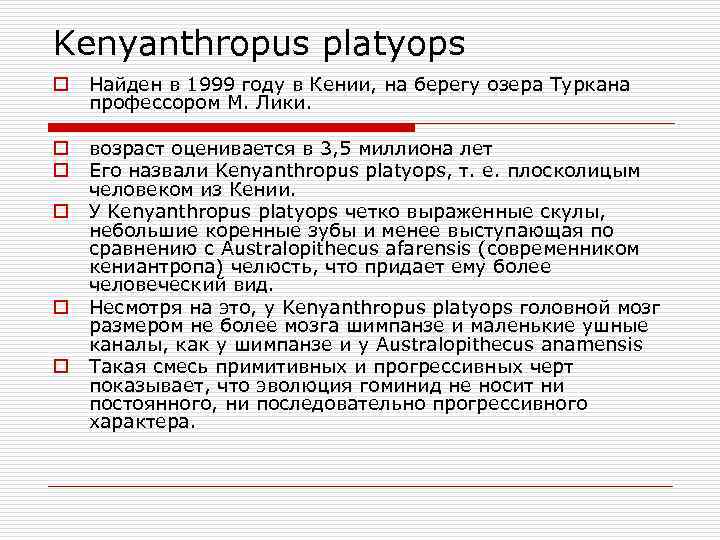 Kenyanthropus platyops

Найден в 1999 году в Кении, на берегу озера Туркана профессором М. Лики.

возраст оценивается в 3,5 миллиона лет

Его назвали Kenyanthropus platyops, т. е. плосколицым человеком из Кении.

У Kenyanthropus platyops четко выраженные скулы, небольшие коренные зубы и менее выступающая по сравнению с Australopithecus afarensis (современником кениантропа) челюсть, что придает ему более человеческий вид.

Несмотря на это, у Kenyanthropus platyops головной мозг размером не более мозга шимпанзе и маленькие ушные каналы, как у шимпанзе и у Australopithecus anamensis

Такая смесь примитивных и прогрессивных черт показывает, что эволюция гоминид не носит ни постоянного, ни последовательно прогрессивного характера.